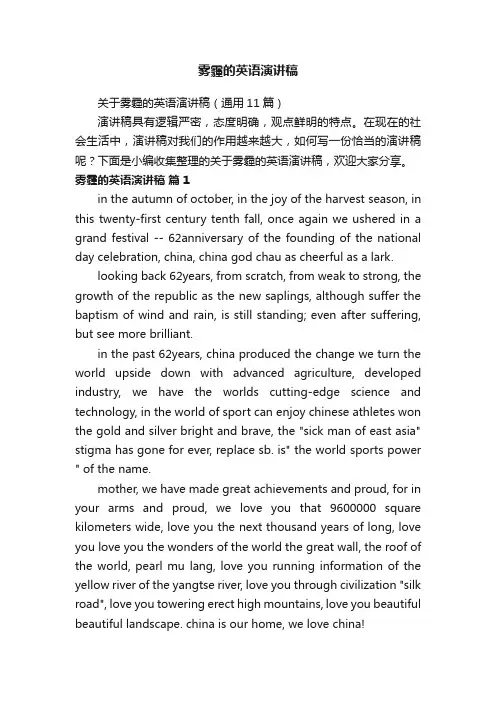 雾霾的英语演讲稿

关于雾霾的英语演讲稿（通用 11 篇）

演讲稿具有逻辑严密，态度明确，观点鲜明的特点。在现在的社会生活中，演讲稿对我们的作用越来越大，如何写一份恰当的演讲稿呢？下面是小编收集整理的关于雾霾的英语演讲稿，欢迎大家分享。

雾霾的英语演讲稿 篇 1

in the autumn of october, in the joy of the harvest season, in this twenty-first century tenth fall, once again we ushered in a grand festival -- 62anniversary of the founding of the national day celebration, china, china god chau as cheerful as a lark.

looking back 62years, from scratch, from weak to strong, the growth of the republic as the new saplings, although suffer the baptism of wind and rain, is still standing; even after suffering, but see more brilliant.

in the past 62years, china produced the change we turn the world upside down with advanced agriculture, developed industry, we have the worlds cutting-edge science and technology, in the world of sport can enjoy chinese athletes won the gold and silver bright and brave, the "sick man of east asia" stigma has gone for ever, replace sb. is" the world sports power " of the name.

mother, we have made great achievements and proud, for in your arms and proud, we love you that 9600000 square kilometers wide, love you the next thousand years of long, love you love you the wonders of the world the great wall, the roof of the world, pearl mu lang, love you running information of the yellow river of the yangtse river, love you through civilization "silk road", love you towering erect high mountains, love you beautiful beautiful landscape. china is our home, we love china!